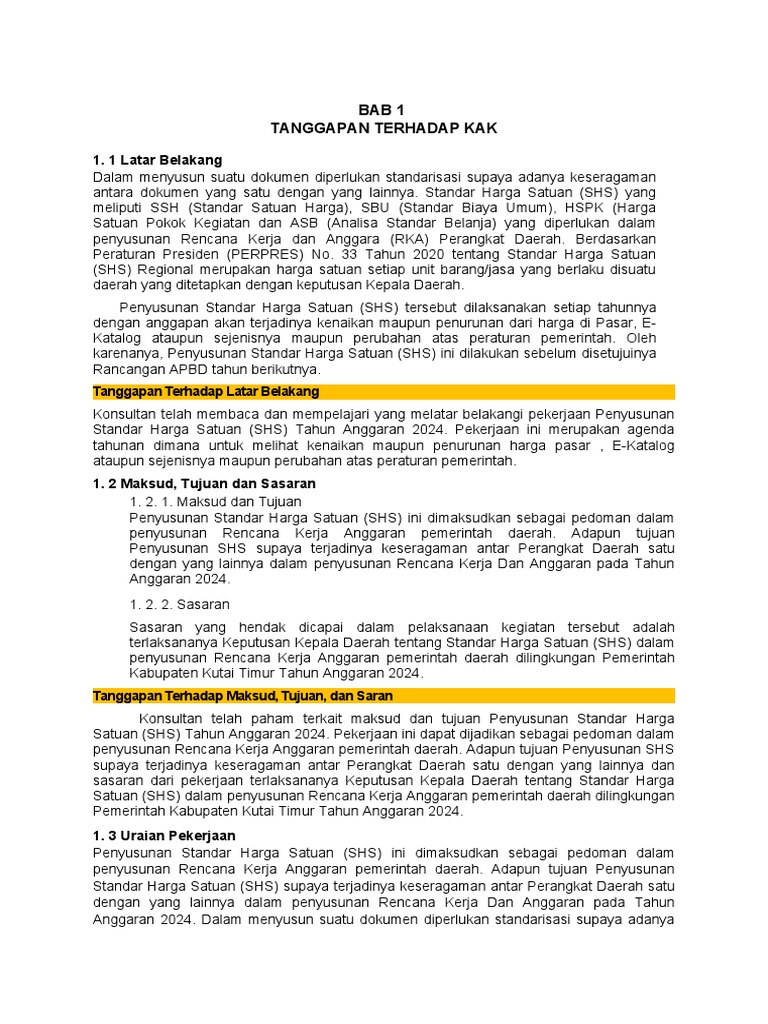 BAB 1
TANGGAPAN TERHADAP KAK

1. 1 Latar Belakang
Dalam menyusun suatu dokumen diperlukan standarisasi supaya adanya keseragaman antara dokumen yang satu dengan yang lainnya. Standar Harga Satuan (SHS) yang meliputi SSH (Standar Satuan Harga), SBU (Standar Biaya Umum), HSPK (Harga Satuan Pokok Kegiatan dan ASB (Analisa Standar Belanja) yang diperlukan dalam penyusunan Rencana Kerja dan Anggara (RKA) Perangkat Daerah. Berdasarkan Peraturan Presiden (PERPRES) No. 33 Tahun 2020 tentang Standar Harga Satuan (SHS) Regional merupakan harga satuan setiap unit barang/jasa yang berlaku disuatu daerah yang ditetapkan dengan keputusan Kepala Daerah.

Penyusunan Standar Harga Satuan (SHS) tersebut dilaksanakan setiap tahunnya dengan anggapan akan terjadinya kenaikan maupun penurunan dari harga di Pasar, E-Katalog ataupun sejenisnya maupun perubahan atas peraturan pemerintah. Oleh karenanya, Penyusunan Standar Harga Satuan (SHS) ini dilakukan sebelum disetujuinya Rancangan APBD tahun berikutnya.

Tanggapan Terhadap Latar Belakang
Konsultan telah membaca dan mempelajari yang melatar belakangi pekerjaan Penyusunan Standar Harga Satuan (SHS) Tahun Anggaran 2024. Pekerjaan ini merupakan agenda tahunan dimana untuk melihat kenaikan maupun penurunan harga pasar , E-Katalog ataupun sejenisnya maupun perubahan atas peraturan pemerintah.

1. 2 Maksud, Tujuan dan Sasaran
1. 2. 1. Maksud dan Tujuan
Penyusunan Standar Harga Satuan (SHS) ini dimaksudkan sebagai pedoman dalam penyusunan Rencana Kerja Anggaran pemerintah daerah. Adapun tujuan Penyusunan SHS supaya terjadinya keseragaman antar Perangkat Daerah satu dengan yang lainnya dalam penyusunan Rencana Kerja Dan Anggaran pada Tahun Anggaran 2024.

1. 2. 2. Sasaran
Sasaran yang hendak dicapai dalam pelaksanaan kegiatan tersebut adalah terlaksananya Keputusan Kepala Daerah tentang Standar Harga Satuan (SHS) dalam penyusunan Rencana Kerja Anggaran pemerintah daerah dilingkungan Pemerintah Kabupaten Kutai Timur Tahun Anggaran 2024.

Tanggapan Terhadap Maksud, Tujuan, dan Saran
Konsultan telah paham terkait maksud dan tujuan Penyusunan Standar Harga Satuan (SHS) Tahun Anggaran 2024. Pekerjaan ini dapat dijadikan sebagai pedoman dalam penyusunan Rencana Kerja Anggaran pemerintah daerah. Adapun tujuan Penyusunan SHS supaya terjadinya keseragaman antar Perangkat Daerah satu dengan yang lainnya dan sasaran dari pekerjaan terlaksananya Keputusan Kepala Daerah tentang Standar Harga Satuan (SHS) dalam penyusunan Rencana Kerja Anggaran pemerintah daerah dilingkungan Pemerintah Kabupaten Kutai Timur Tahun Anggaran 2024.

1. 3 Uraian Pekerjaan
Penyusunan Standar Harga Satuan (SHS) ini dimaksudkan sebagai pedoman dalam penyusunan Rencana Kerja Anggaran pemerintah daerah. Adapun tujuan Penyusunan Standar Harga Satuan (SHS) supaya terjadinya keseragaman antar Perangkat Daerah satu dengan yang lainnya dalam penyusunan Rencana Kerja Dan Anggaran pada Tahun Anggaran 2024. Dalam menyusun suatu dokumen diperlukan standarisasi supaya adanya